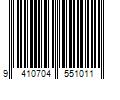 9 410704 551011